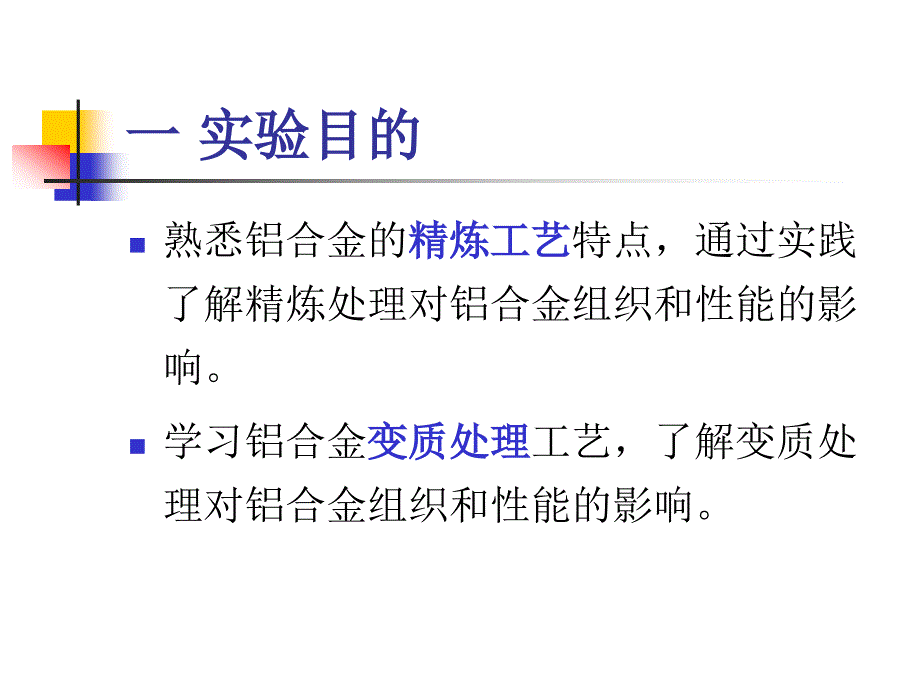 一 实验目的

熟悉铝合金的精炼工艺特点，通过实践了解精炼处理对铝合金组织和性能的影响。

学习铝合金变质处理工艺，了解变质处理对铝合金组织和性能的影响。